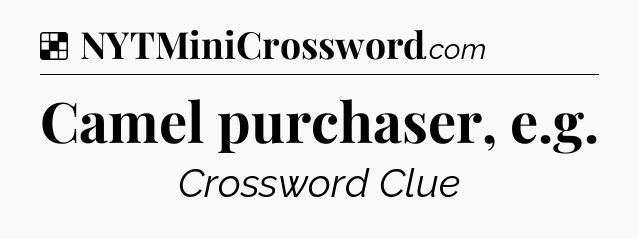 NYTMiniCrossword.com

Camel purchaser, e.g.

Crossword Clue